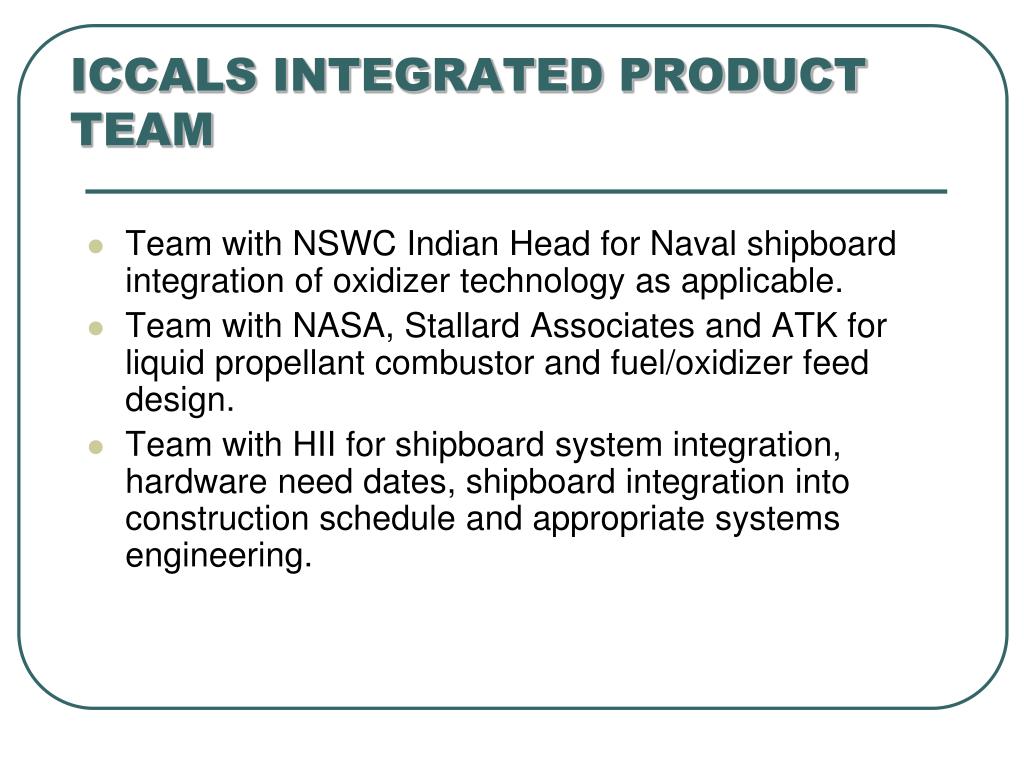 ICCALS INTEGRATED PRODUCT TEAM

- Team with NSWC Indian Head for Naval shipboard integration of oxidizer technology as applicable.
- Team with NASA, Stallard Associates and ATK for liquid propellant combustor and fuel/oxidizer feed design.
- Team with HII for shipboard system integration, hardware need dates, shipboard integration into construction schedule and appropriate systems engineering.